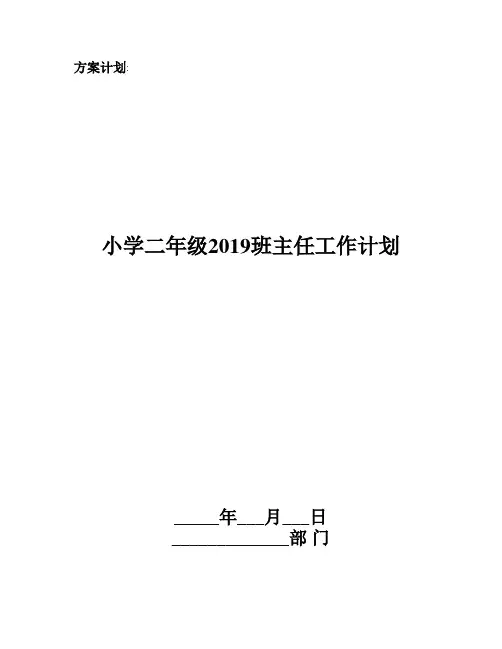 方案计划:

小学二年级2019班主任工作计划

____年____月____日
____部 门